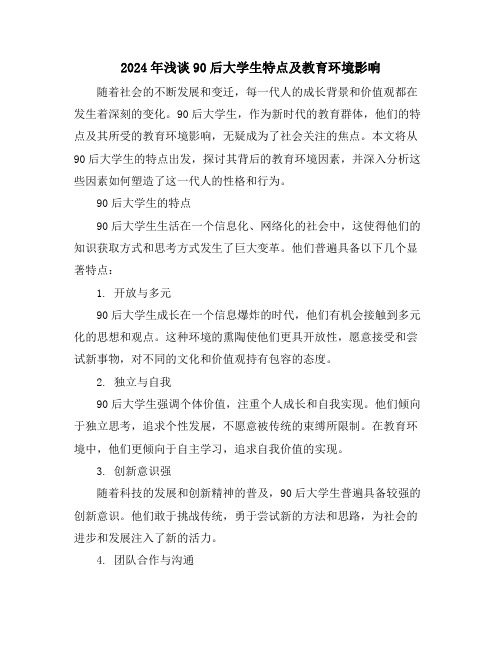 2024年浅谈90后大学生特点及教育环境影响

随着社会的不断发展和变迁，每一代人的成长背景和价值观都在发生着深刻的变化。90后大学生，作为新时代的教育群体，他们的特点及其所受的教育环境影响，无疑成为了社会关注的焦点。本文将从90后大学生的特点出发，探讨其背后的教育环境因素，并深入分析这些因素如何塑造了这一代人的性格和行为。

90后大学生的特点

90后大学生生活在一个信息化、网络化的社会中，这使得他们的知识获取方式和思考方式发生了巨大变革。他们普遍具备以下几个显著特点：

1. 开放与多元

90后大学生成长在一个信息爆炸的时代，他们有机会接触到多元化的思想和观点。这种环境的熏陶使他们更具开放性，愿意接受和尝试新事物，对不同的文化和价值观持有包容的态度。

2. 独立与自我

90后大学生强调个体价值，注重个人成长和自我实现。他们倾向于独立思考，追求个性发展，不愿意被传统的束缚所限制。在教育环境中，他们更倾向于自主学习，追求自我价值的实现。

3. 创新意识强

随着科技的发展和创新精神的普及，90后大学生普遍具备较强的创新意识。他们敢于挑战传统，勇于尝试新的方法和思路，为社会的进步和发展注入了新的活力。

4. 团队合作与沟通